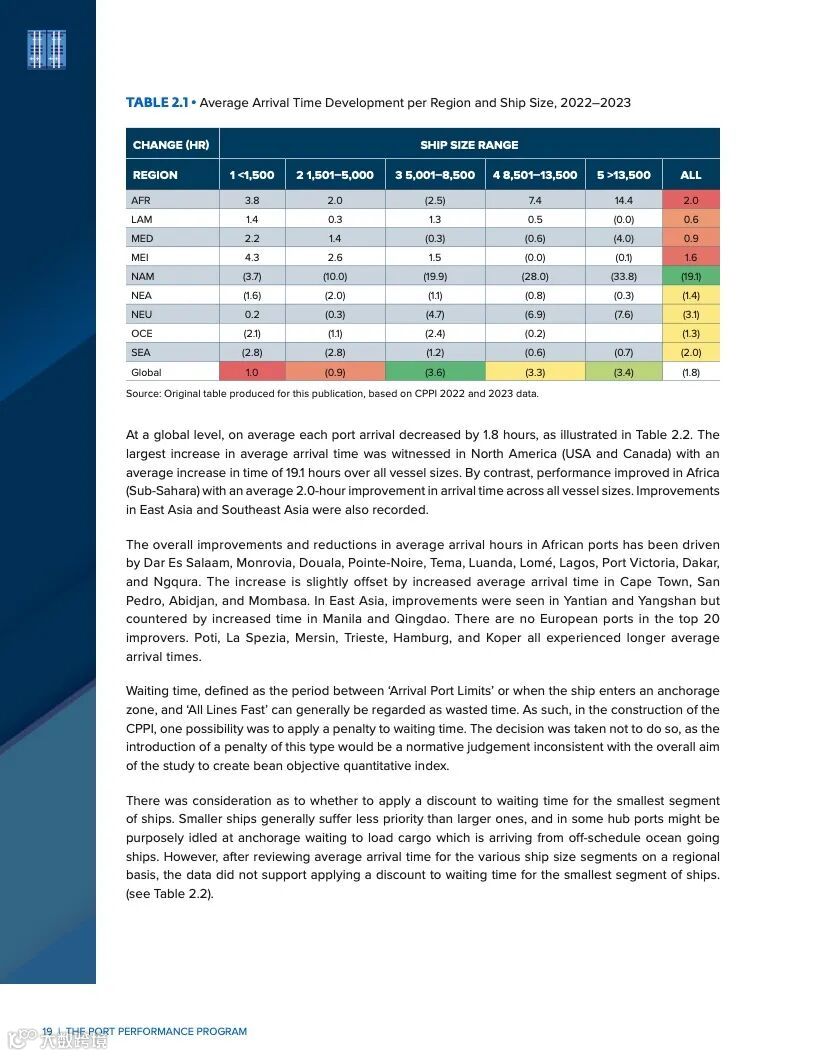 TABLE 2.1 • Average Arrival Time Development per Region and Ship Size, 2022–2023

| CHANGE (HR) | SHIP SIZE RANGE | | | | | |
|---|---|---|---|---|---|---|
| REGION | 1 <1,500 | 2 1,501–5,000 | 3 5,001–8,500 | 4 8,501–13,500 | 5 >13,500 | ALL |
| AFR | 3.8 | 2.0 | (2.5) | 7.4 | 14.4 | 2.0 |
| LAM | 1.4 | 0.3 | 1.3 | 0.5 | (0.0) | 0.6 |
| MED | 2.2 | 1.4 | (0.3) | (0.6) | (4.0) | 0.9 |
| MEI | 4.3 | 2.6 | 1.5 | (0.0) | (0.1) | 1.6 |
| NAM | (3.7) | (10.0) | (19.9) | (28.0) | (33.8) | (19.1) |
| NEA | (1.6) | (2.0) | (1.1) | (0.8) | (0.3) | (1.4) |
| NEU | 0.2 | (0.3) | (4.7) | (6.9) | (7.6) | (3.1) |
| OCE | (2.1) | (1.1) | (2.4) | (0.2) | | (1.3) |
| SEA | (2.8) | (2.8) | (1.2) | (0.6) | (0.7) | (2.0) |
| Global | 1.0 | (0.9) | (3.6) | (3.3) | (3.4) | (1.8) |

Source: Original table produced for this publication, based on CPPI 2022 and 2023 data.

At a global level, on average each port arrival decreased by 1.8 hours, as illustrated in Table 2.2. The largest increase in average arrival time was witnessed in North America (USA and Canada) with an average increase in time of 19.1 hours over all vessel sizes. By contrast, performance improved in Africa (Sub-Sahara) with an average 2.0-hour improvement in arrival time across all vessel sizes. Improvements in East Asia and Southeast Asia were also recorded.

The overall improvements and reductions in average arrival hours in African ports has been driven by Dar Es Salaam, Monrovia, Douala, Pointe-Noire, Tema, Luanda, Lomé, Lagos, Port Victoria, Dakar, and Ngqura. The increase is slightly offset by increased average arrival time in Cape Town, San Pedro, Abidjan, and Mombasa. In East Asia, improvements were seen in Yantian and Yangshan but countered by increased time in Manila and Qingdao. There are no European ports in the top 20 improvers. Poti, La Spezia, Mersin, Trieste, Hamburg, and Koper all experienced longer average arrival times.

Waiting time, defined as the period between 'Arrival Port Limits' or when the ship enters an anchorage zone, and 'All Lines Fast' can generally be regarded as wasted time. As such, in the construction of the CPPI, one possibility was to apply a penalty to waiting time. The decision was taken not to do so, as the introduction of a penalty of this type would be a normative judgement inconsistent with the overall aim of the study to create bean objective quantitative index.

There was consideration as to whether to apply a discount to waiting time for the smallest segment of ships. Smaller ships generally suffer less priority than larger ones, and in some hub ports might be purposely idled at anchorage waiting to load cargo which is arriving from off-schedule ocean going ships. However, after reviewing average arrival time for the various ship size segments on a regional basis, the data did not support applying a discount to waiting time for the smallest segment of ships. (see Table 2.2).

19 | THE PORT PERFORMANCE PROGRAM